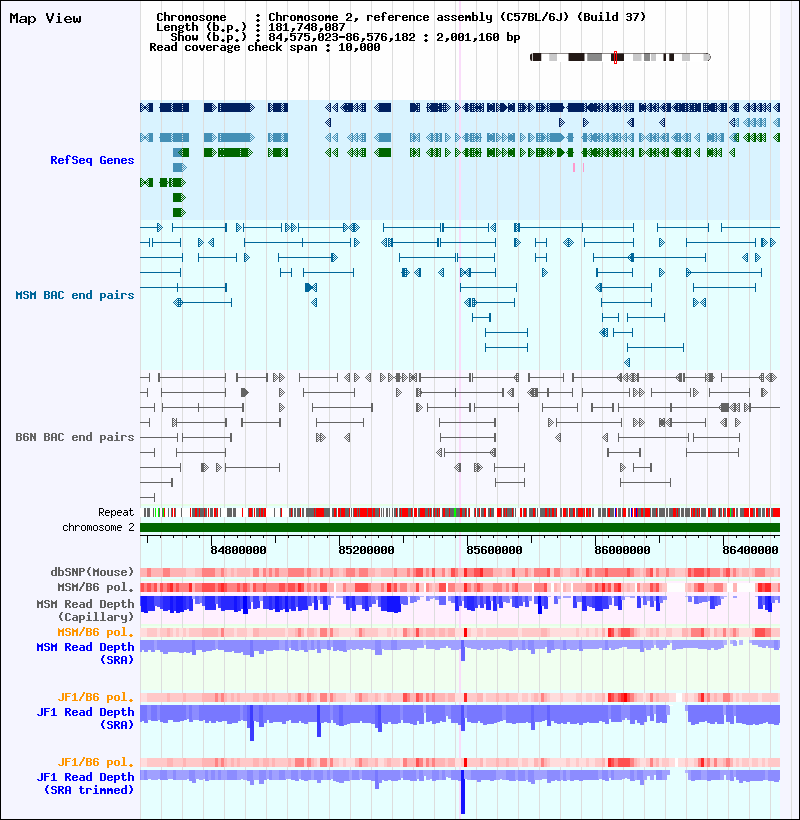 Map View

Chromosome : Chromosome 2, reference assembly (C57BL/6J) (Build 37)
Length (b.p.) : 181,748,087
Show (b.p.) : 84,575,023-86,576,182 : 2,001,160 bp
Read coverage check span : 10,000

RefSeq Genes

MSM BAC end pairs

B6N BAC end pairs

Repeat
chromosome 2

84800000 85200000 85600000 86000000 86400000

dbSNP(Mouse)
MSM/B6 pol.
MSM Read Depth (Capillary)
MSM/B6 pol.
MSM Read Depth (SRA)

JF1/B6 pol.
JF1 Read Depth (SRA)

JF1/B6 pol.
JF1 Read Depth (SRA trimmed)